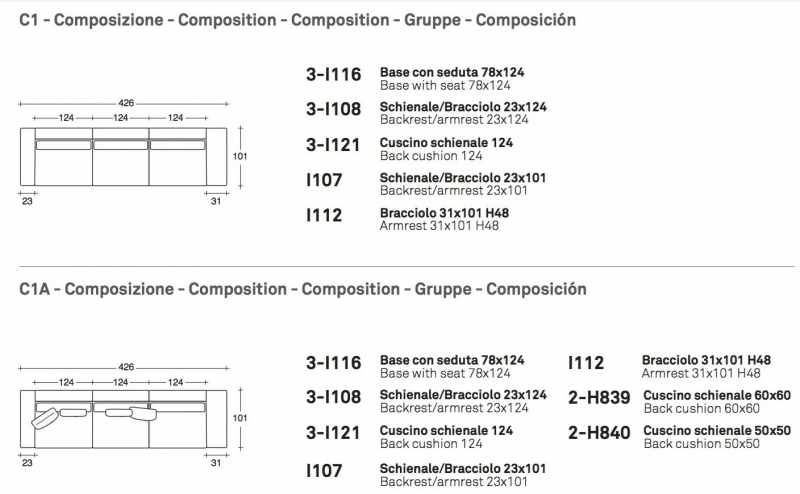 C1 - Composizione - Composition - Composition - Gruppe - Composición

426
124 124 124
101
23 31

3-I116 Base con seduta 78x124
Base with seat 78x124

3-I108 Schienale/Bracciolo 23x124
Backrest/armrest 23x124

3-I121 Cuscino schienale 124
Back cushion 124

I107 Schienale/Bracciolo 23x101
Backrest/armrest 23x101

I112 Bracciolo 31x101 H48
Armrest 31x101 H48

C1A - Composizione - Composition - Composition - Gruppe - Composición

426
124 124 124
101
23 31

3-I116 Base con seduta 78x124
Base with seat 78x124

3-I108 Schienale/Bracciolo 23x124
Backrest/armrest 23x124

3-I121 Cuscino schienale 124
Back cushion 124

I107 Schienale/Bracciolo 23x101
Backrest/armrest 23x101

I112 Bracciolo 31x101 H48
Armrest 31x101 H48

2-H839 Cuscino schienale 60x60
Back cushion 60x60

2-H840 Cuscino schienale 50x50
Back cushion 50x50